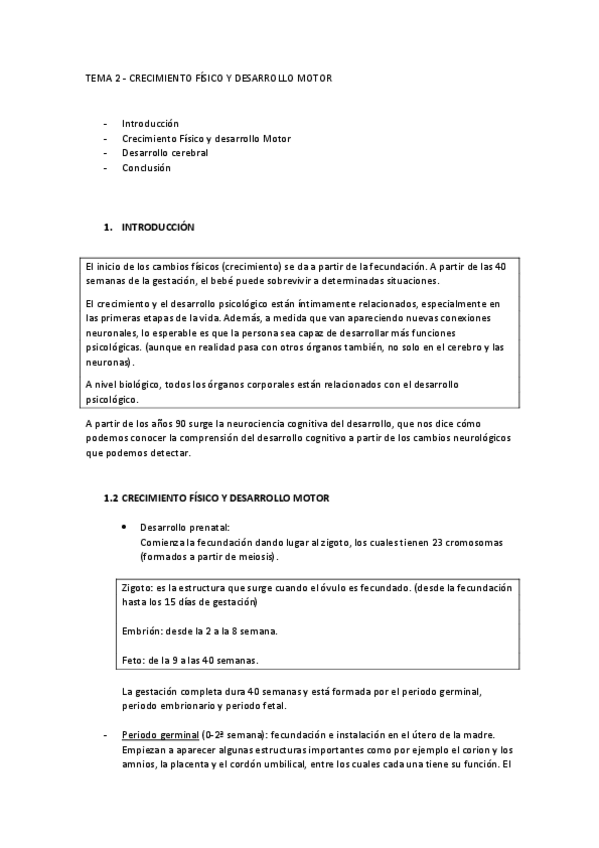 TEMA 2 - CRECIMIENTO FÍSICO Y DESARROLLO MOTOR

- Introducción
- Crecimiento Físico y desarrollo Motor
- Desarrollo cerebral
- Conclusión

1. INTRODUCCIÓN

El inicio de los cambios físicos (crecimiento) se da a partir de la fecundación. A partir de las 40 semanas de la gestación, el bebé puede sobrevivir a determinadas situaciones.

El crecimiento y el desarrollo psicológico están íntimamente relacionados, especialmente en las primeras etapas de la vida. Además, a medida que van apareciendo nuevas conexiones neuronales, lo esperable es que la persona sea capaz de desarrollar más funciones psicológicas. (aunque en realidad pasa con otros órganos también, no solo en el cerebro y las neuronas).

A nivel biológico, todos los órganos corporales están relacionados con el desarrollo psicológico.

A partir de los años 90 surge la neurociencia cognitiva del desarrollo, que nos dice cómo podemos conocer la comprensión del desarrollo cognitivo a partir de los cambios neurológicos que podemos detectar.

1.2 CRECIMIENTO FÍSICO Y DESARROLLO MOTOR

• Desarrollo prenatal:
Comienza la fecundación dando lugar al zigoto, los cuales tienen 23 cromosomas (formados a partir de meiosis).

Zigoto: es la estructura que surge cuando el óvulo es fecundado. (desde la fecundación hasta los 15 días de gestación)

Embrión: desde la 2 a la 8 semana.

Feto: de la 9 a las 40 semanas.

La gestación completa dura 40 semanas y está formada por el periodo germinal, periodo embrionario y periodo fetal.

- Periodo germinal (0-2ª semana): fecundación e instalación en el útero de la madre. Empiezan a aparecer algunas estructuras importantes como por ejemplo el corion y los amnios, la placenta y el cordón umbilical, entre los cuales cada una tiene su función. El